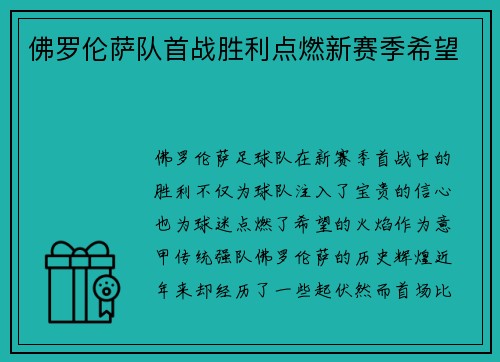 佛罗伦萨队首战胜利点燃新赛季希望

佛罗伦萨足球队在新赛季首战中的胜利不仅为球队注入了宝贵的信心也为球迷点燃了希望的火焰作为意甲传统强队佛罗伦萨的历史辉煌近年来却经历了一些起伏然而首场比